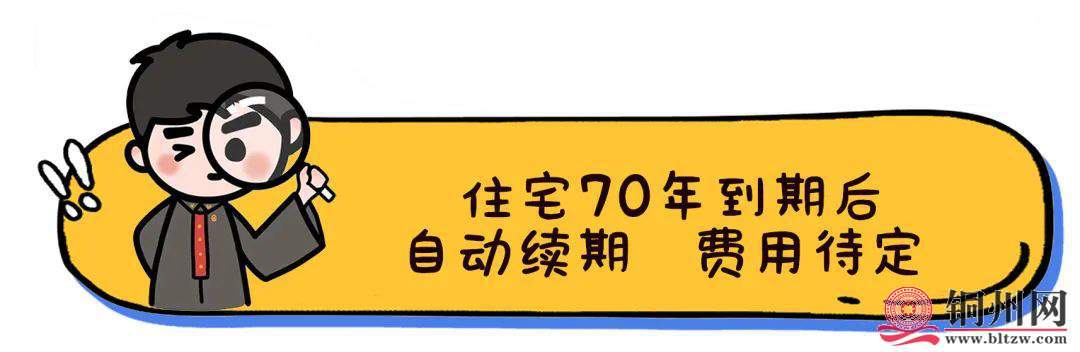 住宅70年到期后
自动续期 费用待定

铜州网
www.bltzw.com